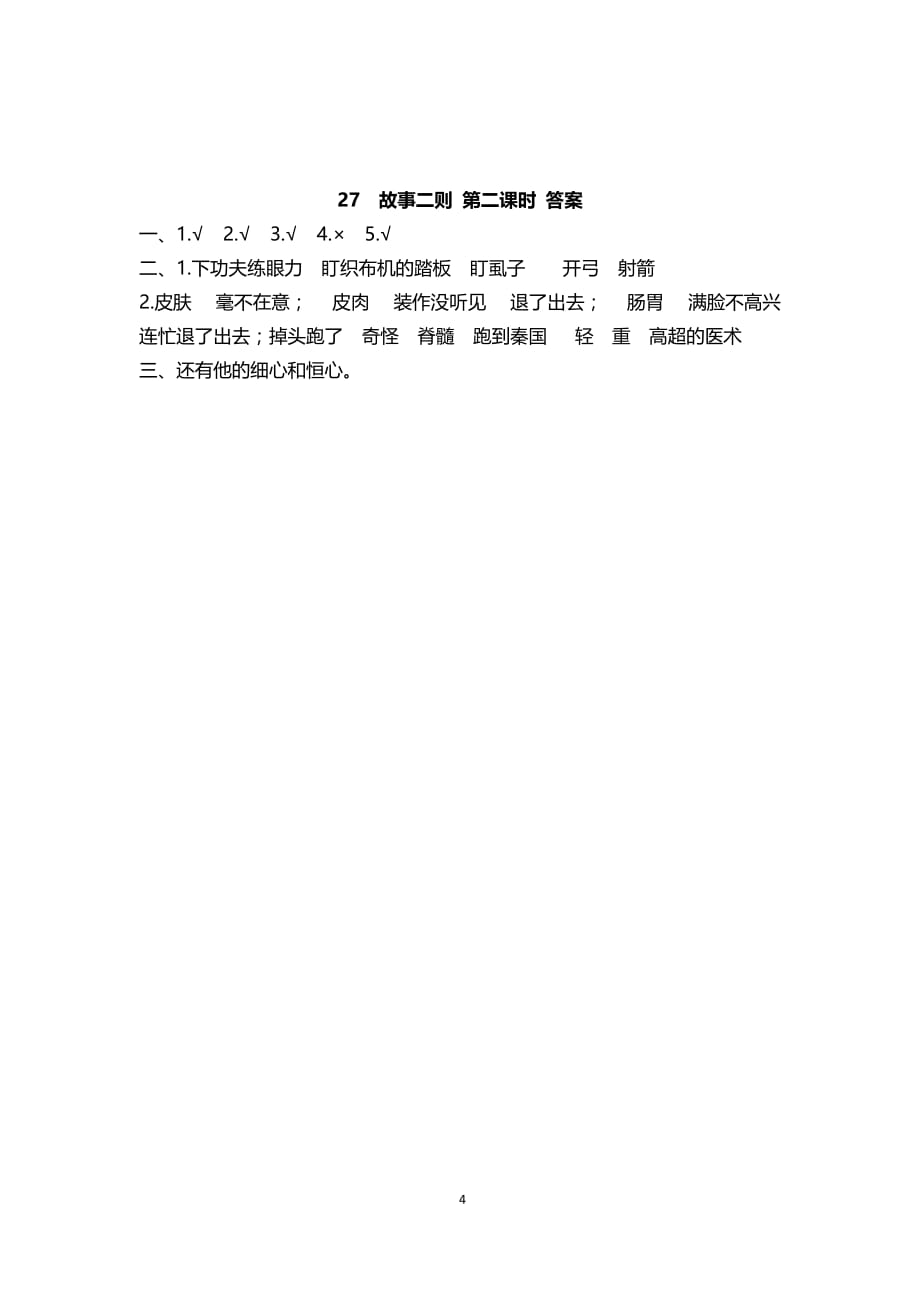 27 故事二则 第二课时 答案

一、1.√ 2.√ 3.√ 4.× 5.√

二、1.下功夫练眼力 盯织布机的踏板 盯虱子 开弓 射箭

2.皮肤 毫不在意； 皮肉 装作没听见 退了出去； 肠胃 满脸不高兴 连忙退了出去；掉头跑了 奇怪 脊髓 跑到秦国 轻 重 高超的医术

三、还有他的细心和恒心。

4